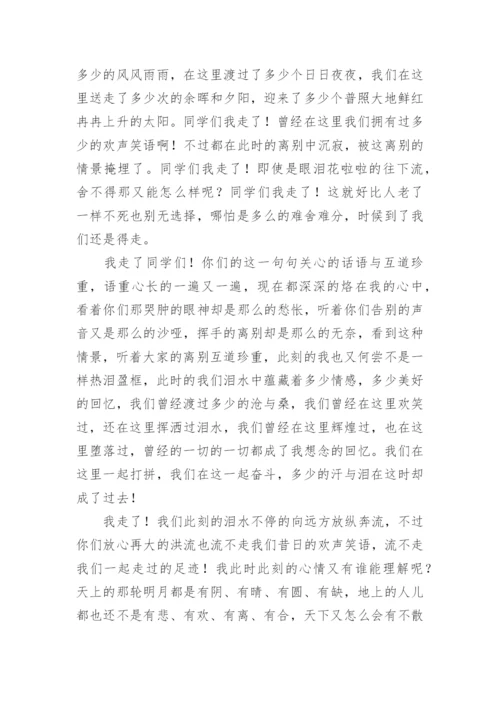 多少的风风雨雨，在这里渡过了多少个日日夜夜，我们在这里送走了多少次的余晖和夕阳，迎来了多少个普照大地鲜红冉冉上升的太阳。同学们我走了！曾经在这里我们拥有过多少的欢声笑语啊！不过都在此时的离别中沉寂，被这离别的情景掩埋了。同学们我走了！即使是眼泪花啦啦的往下流，舍不得那又能怎么样呢？同学们我走了！这就好比人老了一样不死也别无选择，哪怕是多么的难舍难分，时候到了我们还是得走。

我走了同学们！你们的这一句句关心的话语与互道珍重，语重心长的一遍又一遍，现在都深深的烙在我的心中，看着你们那哭肿的眼神却是那么的愁怅，听着你们告别的声音又是那么的沙哑，挥手的离别却是那么的无奈，看到这种情景，听着大家的离别互道珍重，此刻的我也又何尝不是一样热泪盈框，此时的我们泪水中蕴藏着多少情感，多少美好的回忆，我们曾经渡过多少的沧与桑，我们曾经在这里欢笑过，还在这里挥洒过泪水，我们曾经在这里辉煌过，也在这里堕落过，曾经的一切的一切都成了我想念的回忆。我们在这里一起打拼，我们在这一起奋斗，多少的汗与泪在这时却成了过去！

我走了！我们此刻的泪水不停的向远方放纵奔流，不过你们放心再大的洪流也流不走我们昔日的欢声笑语，流不走我们一起走过的足迹！我此时此刻的心情又有谁能理解呢？天上的那轮明月都是有阴、有晴、有圆、有缺，地上的人儿都也还不是有悲、有欢、有离、有合，天下又怎么会有不散